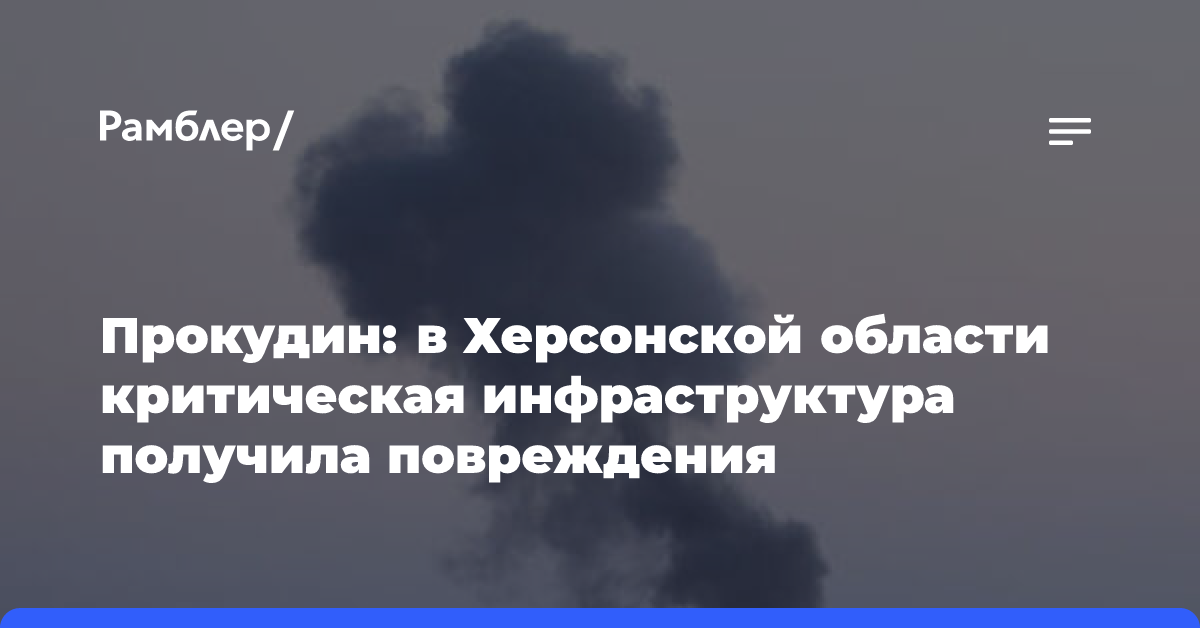 Рамблер/

Прокудин: в Херсонской области критическая инфраструктура получила повреждения